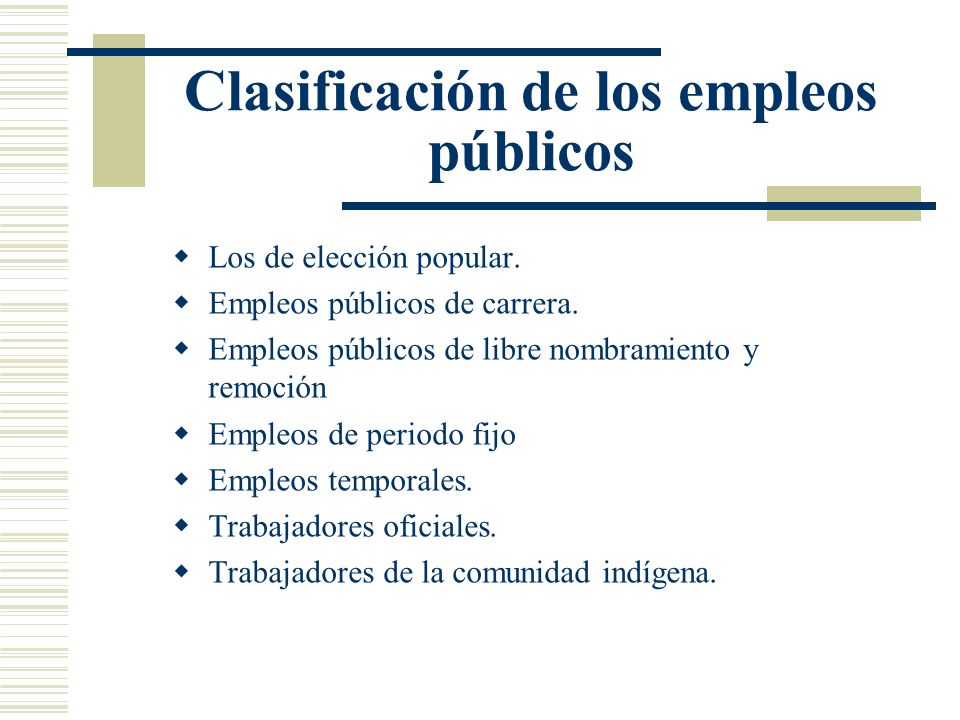 Clasificación de los empleos públicos

- Los de elección popular.
- Empleos públicos de carrera.
- Empleos públicos de libre nombramiento y remoción
- Empleos de periodo fijo
- Empleos temporales.
- Trabajadores oficiales.
- Trabajadores de la comunidad indígena.